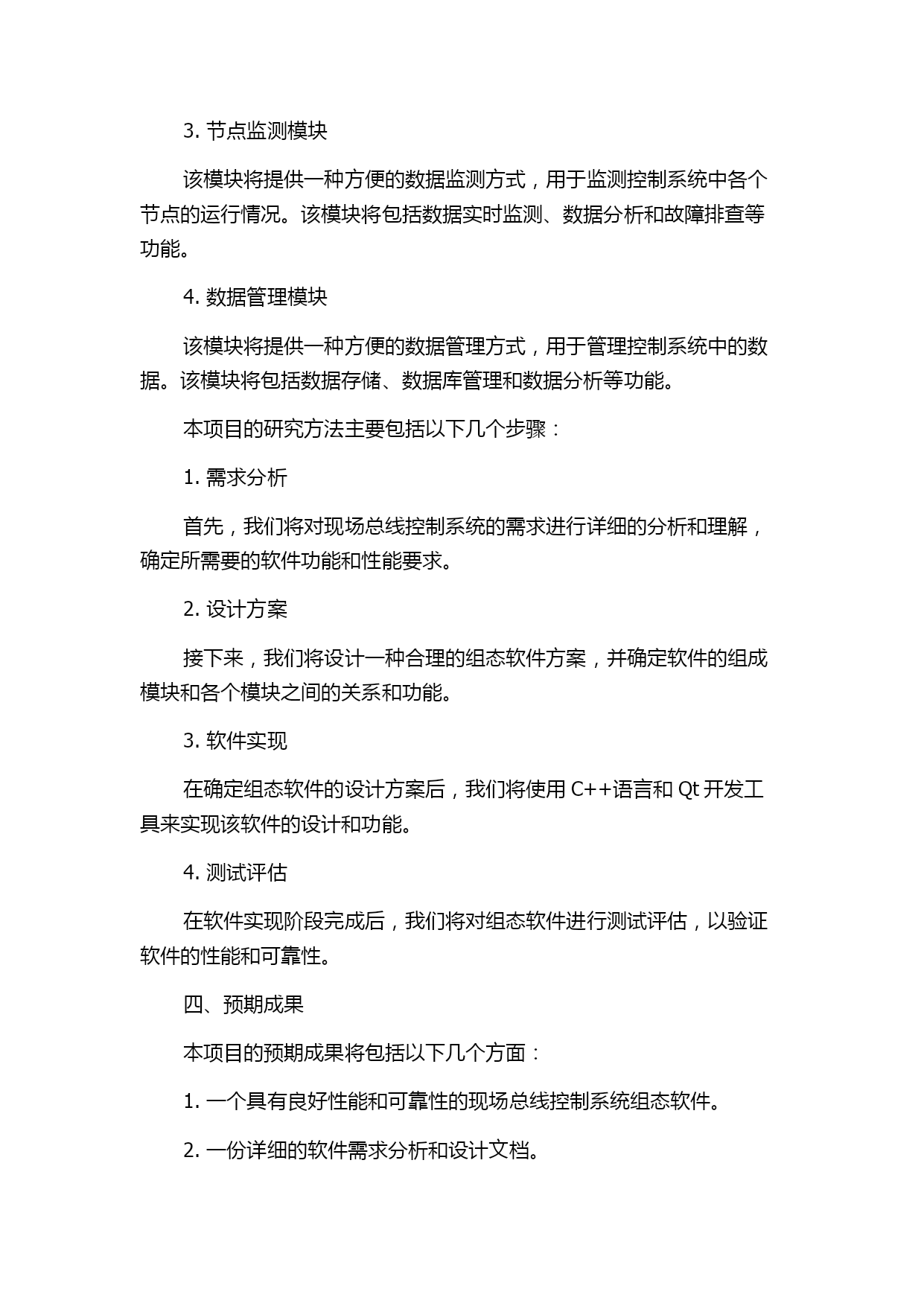 3. 节点监测模块

该模块将提供一种方便的数据监测方式，用于监测控制系统中各个节点的运行情况。该模块将包括数据实时监测、数据分析和故障排查等功能。

4. 数据管理模块

该模块将提供一种方便的数据管理方式，用于管理控制系统中的数据。该模块将包括数据存储、数据库管理和数据分析等功能。

本项目的研究方法主要包括以下几个步骤：

1. 需求分析

首先，我们将对现场总线控制系统的需求进行详细的分析和理解，确定所需要的软件功能和性能要求。

2. 设计方案

接下来，我们将设计一种合理的组态软件方案，并确定软件的组成模块和各个模块之间的关系和功能。

3. 软件实现

在确定组态软件的设计方案后，我们将使用 C++语言和 Qt 开发工具来实现该软件的设计和功能。

4. 测试评估

在软件实现阶段完成后，我们将对组态软件进行测试评估，以验证软件的性能和可靠性。

四、预期成果

本项目的预期成果将包括以下几个方面：

1. 一个具有良好性能和可靠性的现场总线控制系统组态软件。

2. 一份详细的软件需求分析和设计文档。